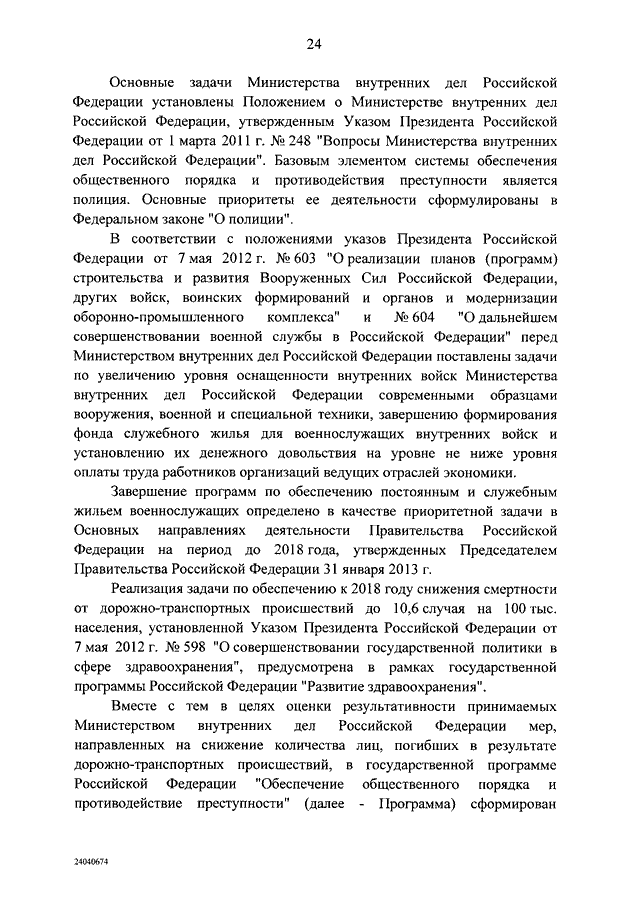 24

Основные задачи Министерства внутренних дел Российской Федерации установлены Положением о Министерстве внутренних дел Российской Федерации, утвержденным Указом Президента Российской Федерации от 1 марта 2011 г. № 248 "Вопросы Министерства внутренних дел Российской Федерации". Базовым элементом системы обеспечения общественного порядка и противодействия преступности является полиция. Основные приоритеты ее деятельности сформулированы в Федеральном законе "О полиции".

В соответствии с положениями указов Президента Российской Федерации от 7 мая 2012 г. № 603 "О реализации планов (программ) строительства и развития Вооруженных Сил Российской Федерации, других войск, воинских формирований и органов и модернизации оборонно-промышленного комплекса" и № 604 "О дальнейшем совершенствовании военной службы в Российской Федерации" перед Министерством внутренних дел Российской Федерации поставлены задачи по увеличению уровня оснащенности внутренних войск Министерства внутренних дел Российской Федерации современными образцами вооружения, военной и специальной техники, завершению формирования фонда служебного жилья для военнослужащих внутренних войск и установлению их денежного довольствия на уровне не ниже уровня оплаты труда работников организаций ведущих отраслей экономики.

Завершение программ по обеспечению постоянным и служебным жильем военнослужащих определено в качестве приоритетной задачи в Основных направлениях деятельности Правительства Российской Федерации на период до 2018 года, утвержденных Председателем Правительства Российской Федерации 31 января 2013 г.

Реализация задачи по обеспечению к 2018 году снижения смертности от дорожно-транспортных происшествий до 10,6 случая на 100 тыс. населения, установленной Указом Президента Российской Федерации от 7 мая 2012 г. № 598 "О совершенствовании государственной политики в сфере здравоохранения", предусмотрена в рамках государственной программы Российской Федерации "Развитие здравоохранения".

Вместе с тем в целях оценки результативности принимаемых Министерством внутренних дел Российской Федерации мер, направленных на снижение количества лиц, погибших в результате дорожно-транспортных происшествий, в государственной программе Российской Федерации "Обеспечение общественного порядка и противодействие преступности" (далее - Программа) сформирован

24040674